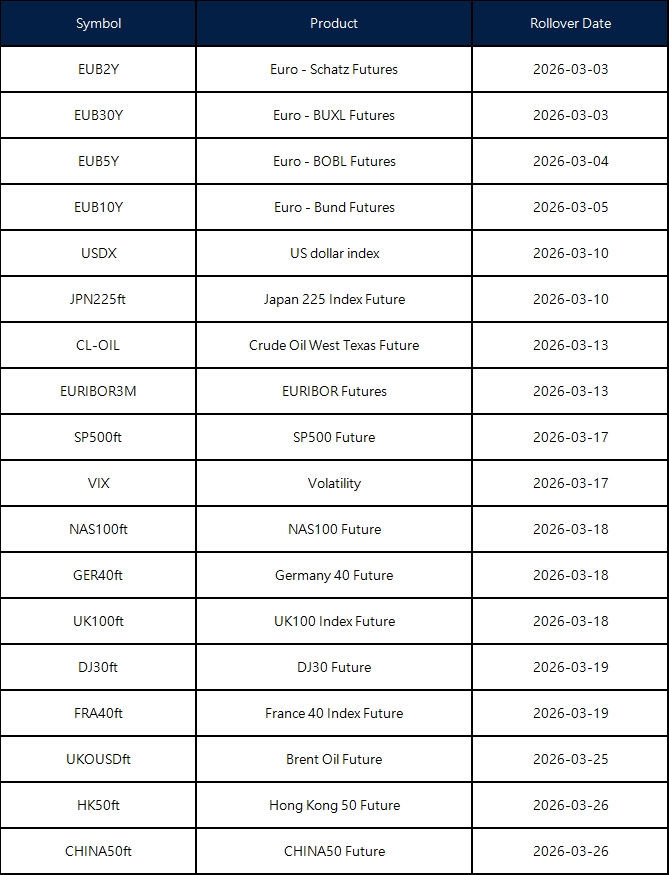 | Symbol | Product | Rollover Date |
|---|---|---|
| EUB2Y | Euro - Schatz Futures | 2026-03-03 |
| EUB30Y | Euro - BUXL Futures | 2026-03-03 |
| EUB5Y | Euro - BOBL Futures | 2026-03-04 |
| EUB10Y | Euro - Bund Futures | 2026-03-05 |
| USDX | US dollar index | 2026-03-10 |
| JPN225ft | Japan 225 Index Future | 2026-03-10 |
| CL-OIL | Crude Oil West Texas Future | 2026-03-13 |
| EURIBOR3M | EURIBOR Futures | 2026-03-13 |
| SP500ft | SP500 Future | 2026-03-17 |
| VIX | Volatility | 2026-03-17 |
| NAS100ft | NAS100 Future | 2026-03-18 |
| GER40ft | Germany 40 Future | 2026-03-18 |
| UK100ft | UK100 Index Future | 2026-03-18 |
| DJ30ft | DJ30 Future | 2026-03-19 |
| FRA40ft | France 40 Index Future | 2026-03-19 |
| UKOUSDft | Brent Oil Future | 2026-03-25 |
| HK50ft | Hong Kong 50 Future | 2026-03-26 |
| CHINA50ft | CHINA50 Future | 2026-03-26 |